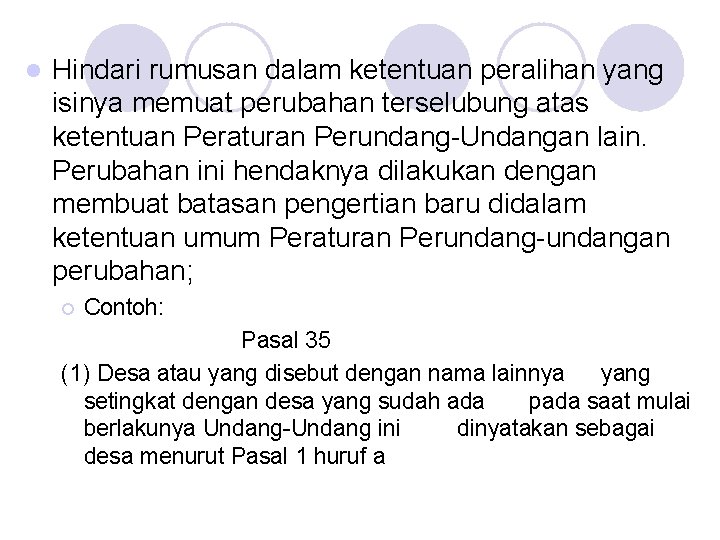 Hindari rumusan dalam ketentuan peralihan yang isinya memuat perubahan terselubung atas ketentuan Peraturan Perundang-Undangan lain. Perubahan ini hendaknya dilakukan dengan membuat batasan pengertian baru didalam ketentuan umum Peraturan Perundang-undangan perubahan;

Contoh:

Pasal 35

(1) Desa atau yang disebut dengan nama lainnya yang setingkat dengan desa yang sudah ada pada saat mulai berlakunya Undang-Undang ini dinyatakan sebagai desa menurut Pasal 1 huruf a